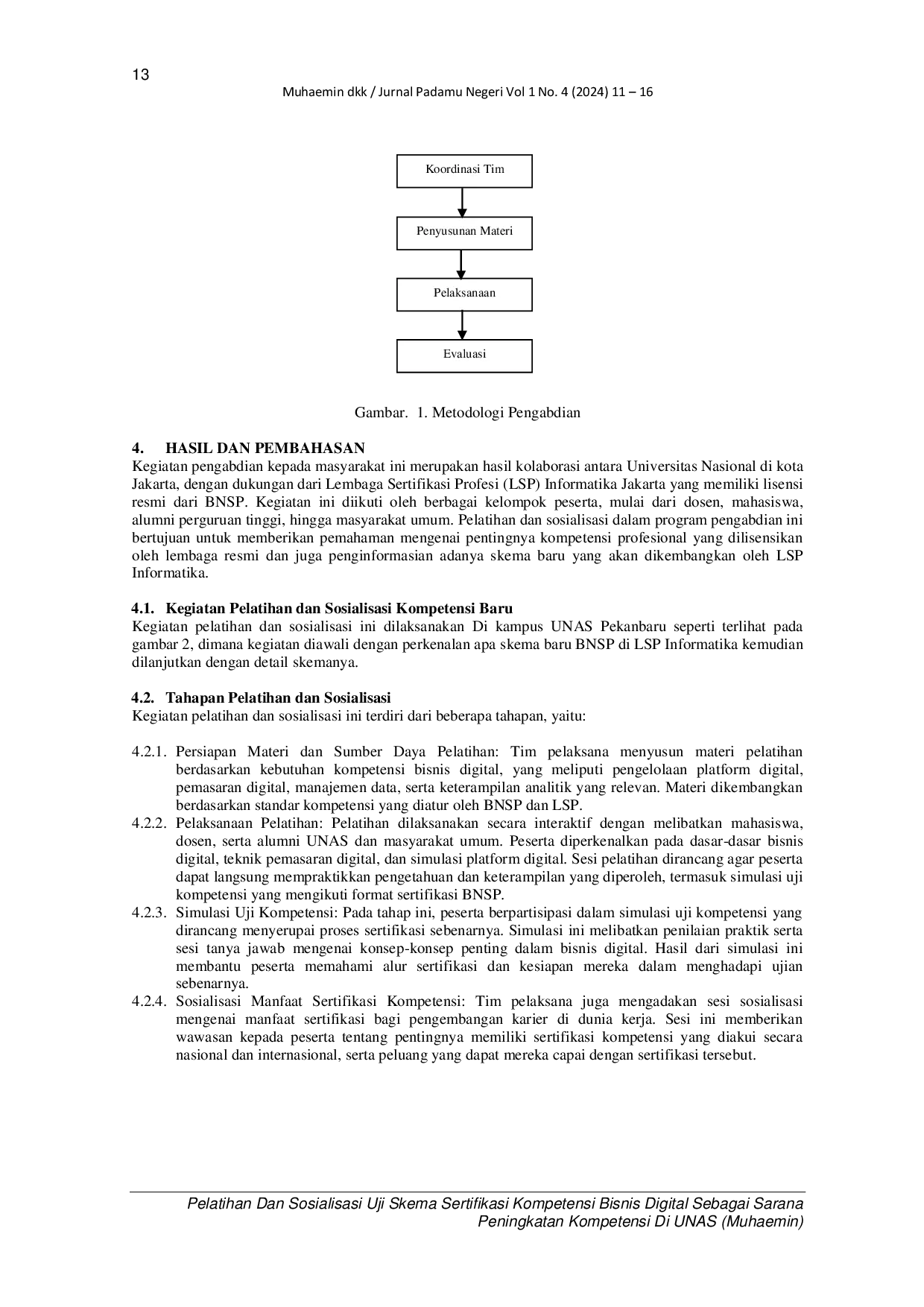 13

Muhaemin dkk / Jurnal Padamu Negeri Vol 1 No. 4 (2024) 11 – 16

Koordinasi Tim

Penyusunan Materi

Pelaksanaan

Evaluasi

Gambar. 1. Metodologi Pengabdian

4. HASIL DAN PEMBAHASAN

Kegiatan pengabdian kepada masyarakat ini merupakan hasil kolaborasi antara Universitas Nasional di kota Jakarta, dengan dukungan dari Lembaga Sertifikasi Profesi (LSP) Informatika Jakarta yang memiliki lisensi resmi dari BNSP. Kegiatan ini diikuti oleh berbagai kelompok peserta, mulai dari dosen, mahasiswa, alumni perguruan tinggi, hingga masyarakat umum. Pelatihan dan sosialisasi dalam program pengabdian ini bertujuan untuk memberikan pemahaman mengenai pentingnya kompetensi profesional yang dilisensikan oleh lembaga resmi dan juga penginformasian adanya skema baru yang akan dikembangkan oleh LSP Informatika.

4.1. Kegiatan Pelatihan dan Sosialisasi Kompetensi Baru

Kegiatan pelatihan dan sosialisasi ini dilaksanakan Di kampus UNAS Pekanbaru seperti terlihat pada gambar 2, dimana kegiatan diawali dengan perkenalan apa skema baru BNSP di LSP Informatika kemudian dilanjutkan dengan detail skemanya.

4.2. Tahapan Pelatihan dan Sosialisasi

Kegiatan pelatihan dan sosialisasi ini terdiri dari beberapa tahapan, yaitu:

4.2.1. Persiapan Materi dan Sumber Daya Pelatihan: Tim pelaksana menyusun materi pelatihan berdasarkan kebutuhan kompetensi bisnis digital, yang meliputi pengelolaan platform digital, pemasaran digital, manajemen data, serta keterampilan analitik yang relevan. Materi dikembangkan berdasarkan standar kompetensi yang diatur oleh BNSP dan LSP.

4.2.2. Pelaksanaan Pelatihan: Pelatihan dilaksanakan secara interaktif dengan melibatkan mahasiswa, dosen, serta alumni UNAS dan masyarakat umum. Peserta diperkenalkan pada dasar-dasar bisnis digital, teknik pemasaran digital, dan simulasi platform digital. Sesi pelatihan dirancang agar peserta dapat langsung mempraktikkan pengetahuan dan keterampilan yang diperoleh, termasuk simulasi uji kompetensi yang mengikuti format sertifikasi BNSP.

4.2.3. Simulasi Uji Kompetensi: Pada tahap ini, peserta berpartisipasi dalam simulasi uji kompetensi yang dirancang menyerupai proses sertifikasi sebenarnya. Simulasi ini melibatkan penilaian praktik serta sesi tanya jawab mengenai konsep-konsep penting dalam bisnis digital. Hasil dari simulasi ini membantu peserta memahami alur sertifikasi dan kesiapan mereka dalam menghadapi ujian sebenarnya.

4.2.4. Sosialisasi Manfaat Sertifikasi Kompetensi: Tim pelaksana juga mengadakan sesi sosialisasi mengenai manfaat sertifikasi bagi pengembangan karier di dunia kerja. Sesi ini memberikan wawasan kepada peserta tentang pentingnya memiliki sertifikasi kompetensi yang diakui secara nasional dan internasional, serta peluang yang dapat mereka capai dengan sertifikasi tersebut.

Pelatihan Dan Sosialisasi Uji Skema Sertifikasi Kompetensi Bisnis Digital Sebagai Sarana Peningkatan Kompetensi Di UNAS (Muhaemin)